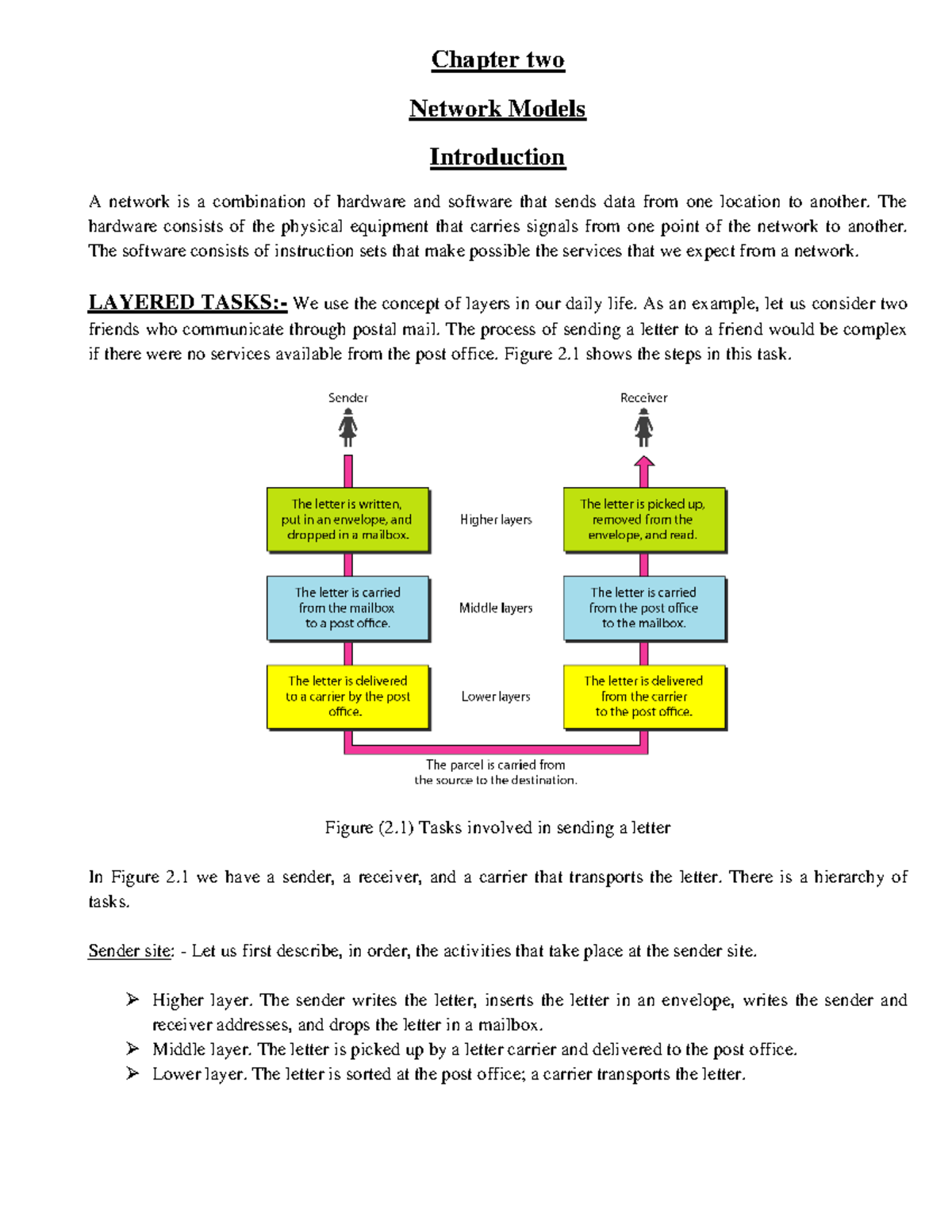 Chapter two

Network Models

Introduction

A network is a combination of hardware and software that sends data from one location to another. The hardware consists of the physical equipment that carries signals from one point of the network to another. The software consists of instruction sets that make possible the services that we expect from a network.

LAYERED TASKS:- We use the concept of layers in our daily life. As an example, let us consider two friends who communicate through postal mail. The process of sending a letter to a friend would be complex if there were no services available from the post office. Figure 2.1 shows the steps in this task.

Sender

Receiver

The letter is written, put in an envelope, and dropped in a mailbox.

Higher layers

The letter is picked up, removed from the envelope, and read.

The letter is carried from the mailbox to a post office.

Middle layers

The letter is carried from the post office to the mailbox.

The letter is delivered to a carrier by the post office.

Lower layers

The letter is delivered from the carrier to the post office.

The parcel is carried from the source to the destination.

Figure (2.1) Tasks involved in sending a letter

In Figure 2.1 we have a sender, a receiver, and a carrier that transports the letter. There is a hierarchy of tasks.

Sender site: - Let us first describe, in order, the activities that take place at the sender site.

➢ Higher layer. The sender writes the letter, inserts the letter in an envelope, writes the sender and receiver addresses, and drops the letter in a mailbox.
➢ Middle layer. The letter is picked up by a letter carrier and delivered to the post office.
➢ Lower layer. The letter is sorted at the post office; a carrier transports the letter.